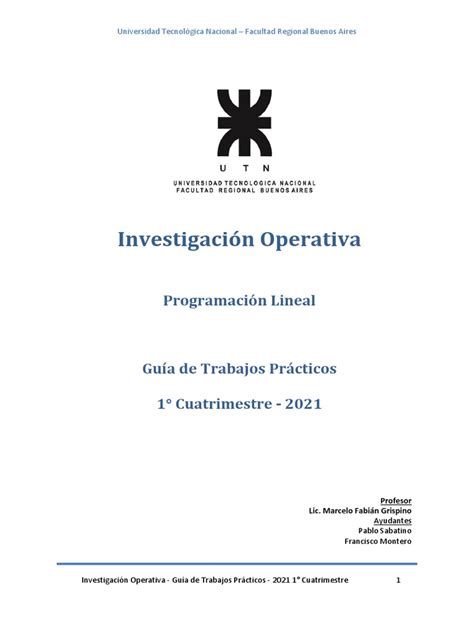 Universidad Tecnológica Nacional – Facultad Regional Buenos Aires

U T N
UNIVERSIDAD TECNOLOGICA NACIONAL
FACULTAD REGIONAL BUENOS AIRES

Investigación Operativa

Programación Lineal

Guía de Trabajos Prácticos

1° Cuatrimestre - 2021

Profesor
Lic. Marcelo Fabián Grispino
Ayudantes
Pablo Sabatino
Francisco Montero

Investigación Operativa - Guía de Trabajos Prácticos - 2021 1° Cuatrimestre 1